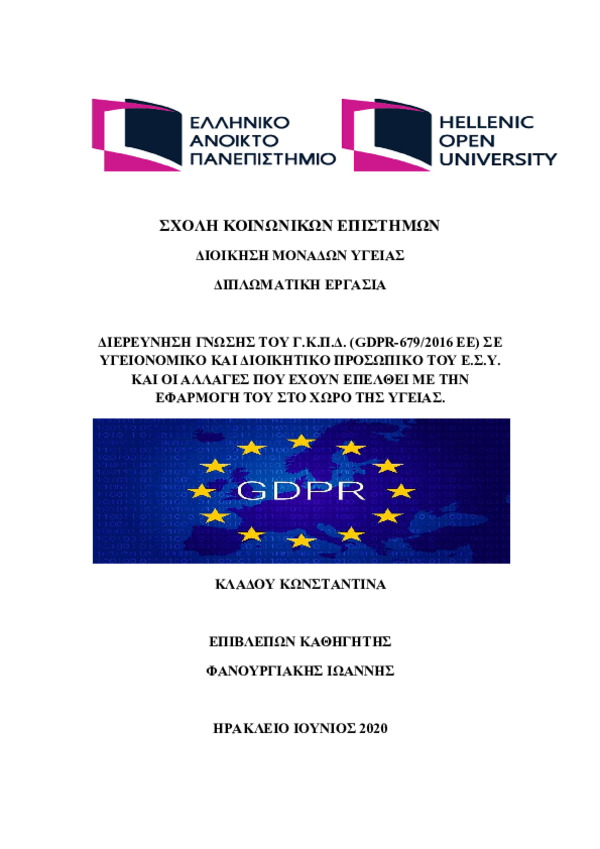 ΕΛΛΗΝΙΚΟ ΑΝΟΙΚΤΟ ΠΑΝΕΠΙΣΤΗΜΙΟ

HELLENIC OPEN UNIVERSITY

ΣΧΟΛΗ ΚΟΙΝΩΝΙΚΩΝ ΕΠΙΣΤΗΜΩΝ

ΔΙΟΙΚΗΣΗ ΜΟΝΑΔΩΝ ΥΓΕΙΑΣ

ΔΙΠΛΩΜΑΤΙΚΗ ΕΡΓΑΣΙΑ

ΔΙΕΡΕΥΝΗΣΗ ΓΝΩΣΗΣ ΤΟΥ Γ.Κ.Π.Δ. (GDPR-679/2016 ΕΕ) ΣΕ ΥΓΕΙΟΝΟΜΙΚΟ ΚΑΙ ΔΙΟΙΚΗΤΙΚΟ ΠΡΟΣΩΠΙΚΟ ΤΟΥ Ε.Σ.Υ. ΚΑΙ ΟΙ ΑΛΛΑΓΕΣ ΠΟΥ ΕΧΟΥΝ ΕΠΕΛΘΕΙ ΜΕ ΤΗΝ ΕΦΑΡΜΟΓΗ ΤΟΥ ΣΤΟ ΧΩΡΟ ΤΗΣ ΥΓΕΙΑΣ.

GDPR

ΚΛΑΔΟΥ ΚΩΝΣΤΑΝΤΙΝΑ

ΕΠΙΒΛΕΠΩΝ ΚΑΘΗΓΗΤΗΣ

ΦΑΝΟΥΡΓΙΑΚΗΣ ΙΩΑΝΝΗΣ

ΗΡΑΚΛΕΙΟ ΙΟΥΝΙΟΣ 2020